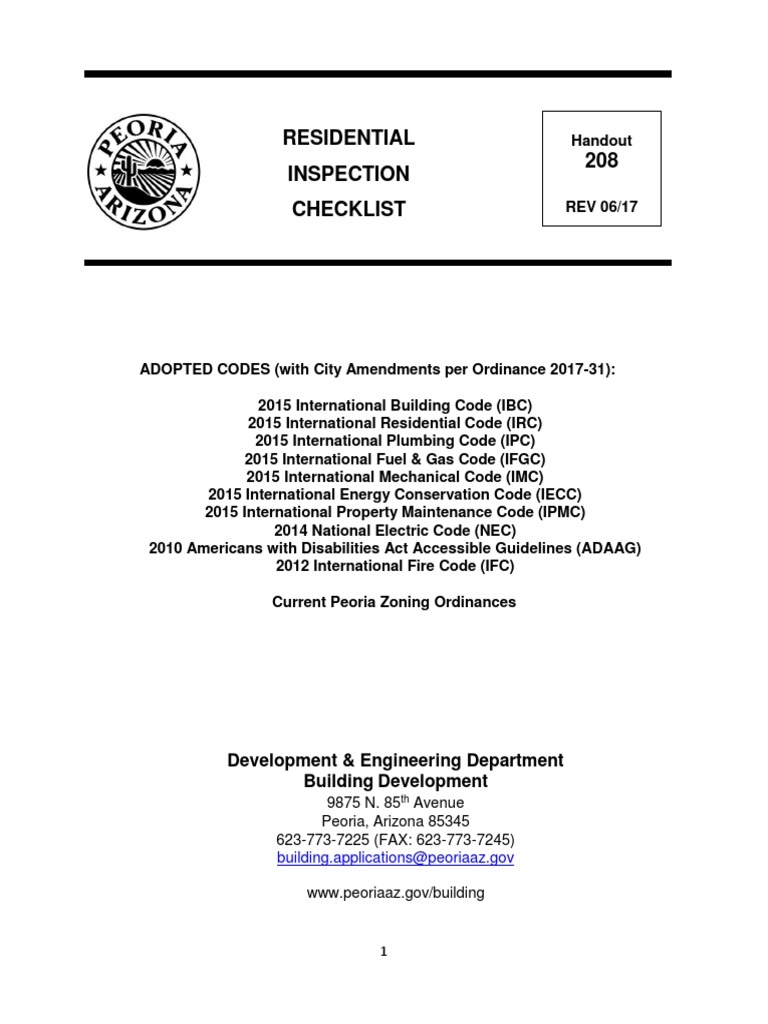 PEORIA ARIZONA

RESIDENTIAL INSPECTION CHECKLIST

Handout
208

REV 06/17

ADOPTED CODES (with City Amendments per Ordinance 2017-31):

2015 International Building Code (IBC)
2015 International Residential Code (IRC)
2015 International Plumbing Code (IPC)
2015 International Fuel & Gas Code (IFGC)
2015 International Mechanical Code (IMC)
2015 International Energy Conservation Code (IECC)
2015 International Property Maintenance Code (IPMC)
2014 National Electric Code (NEC)
2010 Americans with Disabilities Act Accessible Guidelines (ADAAG)
2012 International Fire Code (IFC)

Current Peoria Zoning Ordinances

Development & Engineering Department
Building Development
9875 N. 85$^{th}$ Avenue
Peoria, Arizona 85345
623-773-7225 (FAX: 623-773-7245)
building.applications@peoriaaz.gov

www.peoriaaz.gov/building

1